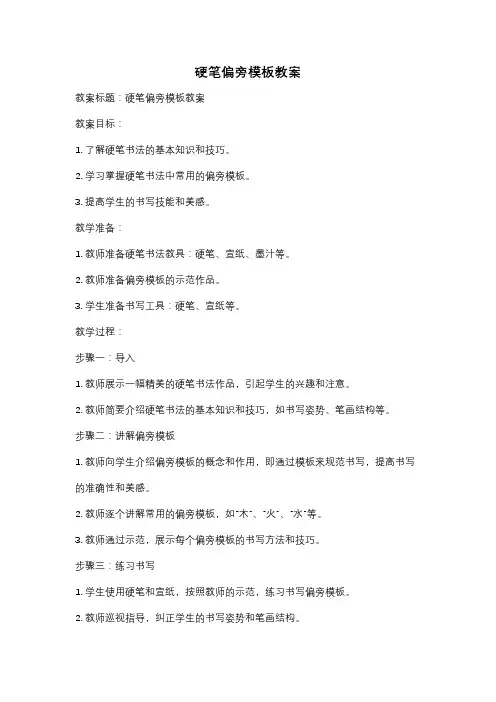 硬笔偏旁模板教案

教案标题：硬笔偏旁模板教案

教案目标：

1. 了解硬笔书法的基本知识和技巧。

2. 学习掌握硬笔书法中常用的偏旁模板。

3. 提高学生的书写技能和美感。

教学准备：

1. 教师准备硬笔书法教具：硬笔、宣纸、墨汁等。

2. 教师准备偏旁模板的示范作品。

3. 学生准备书写工具：硬笔、宣纸等。

教学过程：

步骤一：导入

1. 教师展示一幅精美的硬笔书法作品，引起学生的兴趣和注意。

2. 教师简要介绍硬笔书法的基本知识和技巧，如书写姿势、笔画结构等。

步骤二：讲解偏旁模板

1. 教师向学生介绍偏旁模板的概念和作用，即通过模板来规范书写，提高书写的准确性和美感。

2. 教师逐个讲解常用的偏旁模板，如"木"、"火"、"水"等。

3. 教师通过示范，展示每个偏旁模板的书写方法和技巧。

步骤三：练习书写

1. 学生使用硬笔和宣纸，按照教师的示范，练习书写偏旁模板。

2. 教师巡视指导，纠正学生的书写姿势和笔画结构。